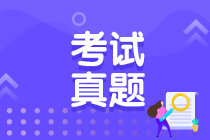 考试
真题